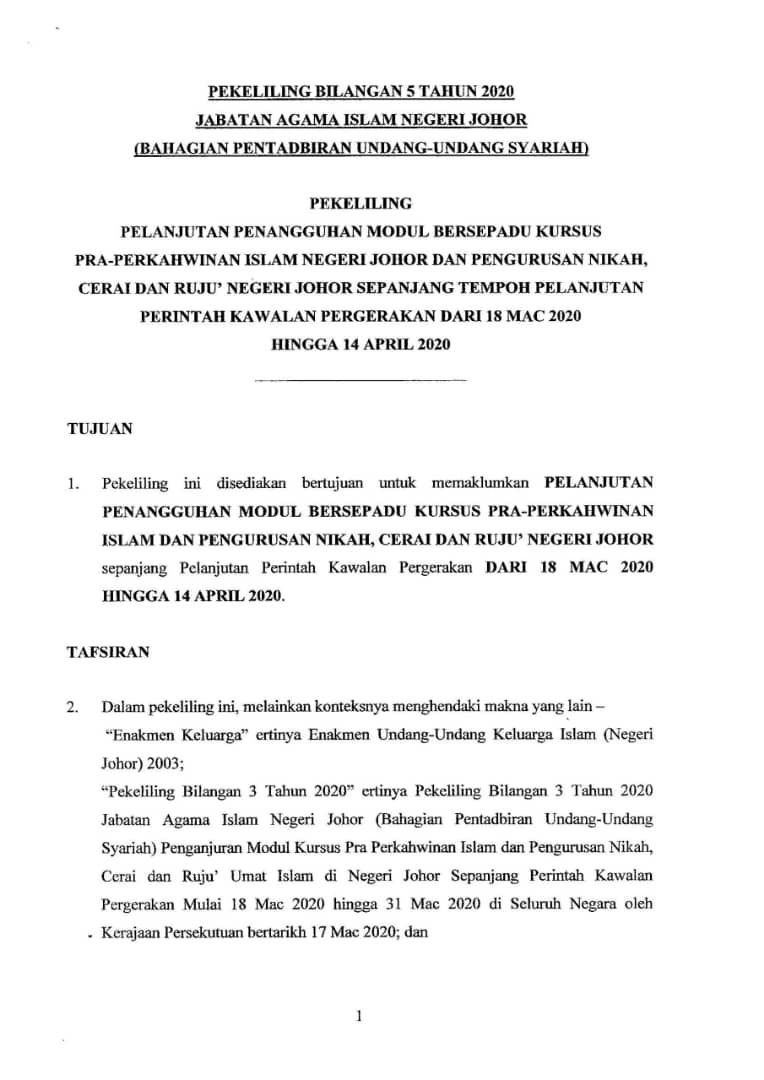 PEKELILING BILANGAN 5 TAHUN 2020
JABATAN AGAMA ISLAM NEGERI JOHOR
(BAHAGIAN PENTADBIRAN UNDANG-UNDANG SYARIAH)

PEKELILING
PELANJUTAN PENANGGUHAN MODUL BERSEPADU KURSUS PRA-PERKAHWINAN ISLAM NEGERI JOHOR DAN PENGURUSAN NIKAH, CERAI DAN RUJU' NEGERI JOHOR SEPANJANG TEMPOH PELANJUTAN PERINTAH KAWALAN PERGERAKAN DARI 18 MAC 2020 HINGGA 14 APRIL 2020

TUJUAN

1. Pekeliling ini disediakan bertujuan untuk memaklumkan PELANJUTAN PENANGGUHAN MODUL BERSEPADU KURSUS PRA-PERKAHWINAN ISLAM DAN PENGURUSAN NIKAH, CERAI DAN RUJU' NEGERI JOHOR sepanjang Pelanjutan Perintah Kawalan Pergerakan DARI 18 MAC 2020 HINGGA 14 APRIL 2020.

TAFSIRAN

2. Dalam pekeliling ini, melainkan konteksnya menghendaki makna yang lain –

"Enakmen Keluarga" ertinya Enakmen Undang-Undang Keluarga Islam (Negeri Johor) 2003;

"Pekeliling Bilangan 3 Tahun 2020" ertinya Pekeliling Bilangan 3 Tahun 2020 Jabatan Agama Islam Negeri Johor (Bahagian Pentadbiran Undang-Undang Syariah) Penganjuran Modul Kursus Pra Perkahwinan Islam dan Pengurusan Nikah, Cerai dan Ruju' Umat Islam di Negeri Johor Sepanjang Perintah Kawalan Pergerakan Mulai 18 Mac 2020 hingga 31 Mac 2020 di Seluruh Negara oleh Kerajaan Persekutuan bertarikh 17 Mac 2020; dan

1